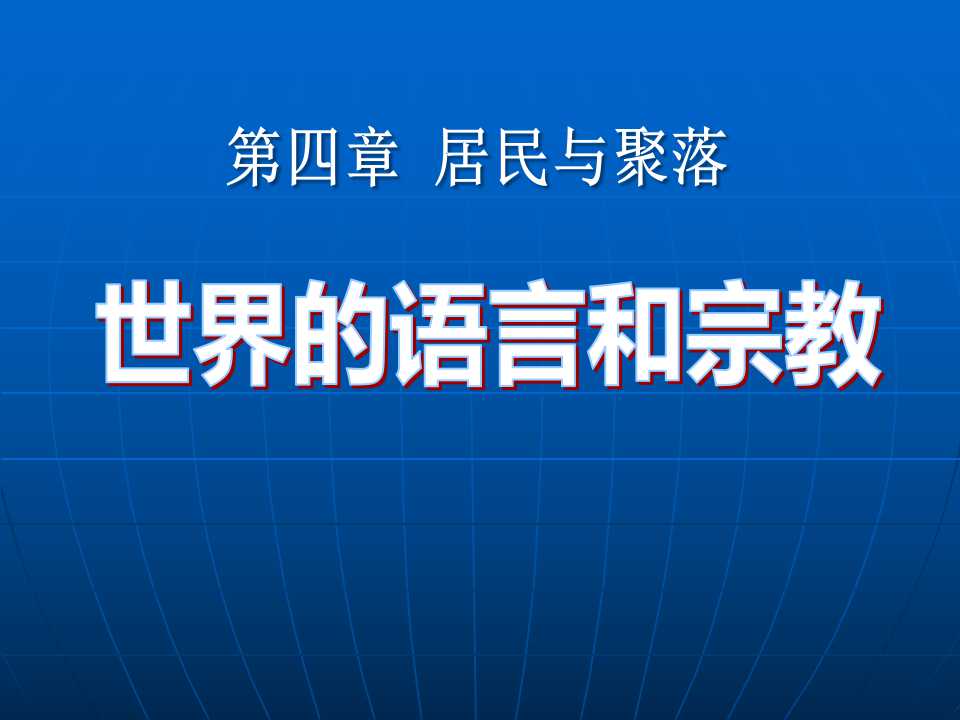 第四章 居民与聚落

世界的语言和宗教